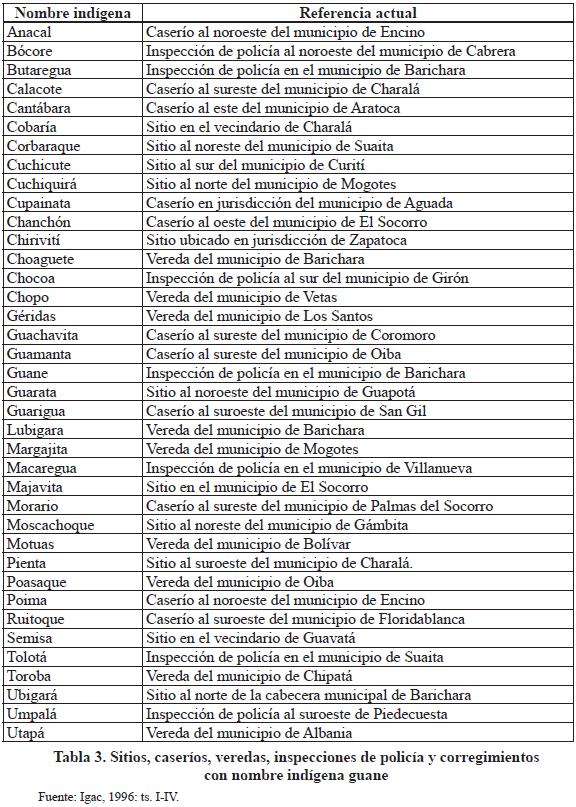 | Nombre indígena | Referencia actual |
|---|---|
| Anacal | Caserío al noroeste del municipio de Encino |
| Bócore | Inspección de policía al noroeste del municipio de Cabrera |
| Butaregua | Inspección de policía en el municipio de Barichara |
| Calacote | Caserío al sureste del municipio de Charalá |
| Cantábara | Caserío al este del municipio de Aratoca |
| Cobaría | Sitio en el vecindario de Charalá |
| Corbaraque | Sitio al noreste del municipio de Suaita |
| Cuchicute | Sitio al sur del municipio de Curití |
| Cuchiquirá | Sitio al norte del municipio de Mogotes |
| Cupainata | Caserío en jurisdicción del municipio de Aguada |
| Chanchón | Caserío al oeste del municipio de El Socorro |
| Chirivití | Sitio ubicado en jurisdicción de Zapatoca |
| Choaguete | Vereda del municipio de Barichara |
| Chocoa | Inspección de policía al sur del municipio de Girón |
| Chopo | Vereda del municipio de Vetas |
| Géridas | Vereda del municipio de Los Santos |
| Guachavita | Caserío al sureste del municipio de Coromoro |
| Guamanta | Caserío al sureste del municipio de Oiba |
| Guane | Inspección de policía en el municipio de Barichara |
| Guarata | Sitio al noroeste del municipio de Guapotá |
| Guarigua | Caserío al suroeste del municipio de San Gil |
| Lubigara | Vereda del municipio de Barichara |
| Margajita | Vereda del municipio de Mogotes |
| Macaregua | Inspección de policía en el municipio de Villanueva |
| Majavita | Sitio en el municipio de El Socorro |
| Morario | Caserío al sureste del municipio de Palmas del Socorro |
| Moscachoque | Sitio al noreste del municipio de Gámbita |
| Motuas | Vereda del municipio de Bolívar |
| Pienta | Sitio al suroeste del municipio de Charalá. |
| Poasaque | Vereda del municipio de Oiba |
| Poima | Caserío al noroeste del municipio de Encino |
| Ruitoque | Caserío al suroeste del municipio de Floridablanca |
| Semisa | Sitio en el vecindario de Guavatá |
| Tolotá | Inspección de policía en el municipio de Suaita |
| Toroba | Vereda del municipio de Chipatá |
| Ubigará | Sitio al norte de la cabecera municipal de Barichara |
| Umpalá | Inspección de policía al suroeste de Piedecuesta |
| Utapá | Vereda del municipio de Albania |

Tabla 3. Sitios, caseríos, veredas, inspecciones de policía y corregimientos con nombre indígena guane

Fuente: Igac, 1996: ts. I-IV.